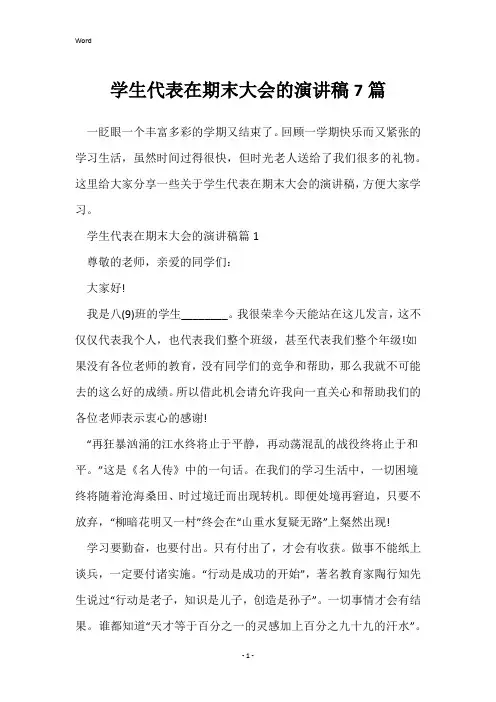 Word

学生代表在期末大会的演讲稿7篇

一眨眼一个丰富多彩的学期又结束了。回顾一学期快乐而又紧张的学习生活，虽然时间过得很快，但时光老人送给了我们很多的礼物。这里给大家分享一些关于学生代表在期末大会的演讲稿，方便大家学习。

学生代表在期末大会的演讲稿篇1

尊敬的老师，亲爱的同学们：

大家好!

我是八(9)班的学生________。我很荣幸今天能站在这儿发言，这不仅仅代表我个人，也代表我们整个班级，甚至代表我们整个年级!如果没有各位老师的教育，没有同学们的竞争和帮助，那么我就不可能去的这么好的成绩。所以借此机会请允许我向一直关心和帮助我们的各位老师表示衷心的感谢!

“再狂暴汹涌的江水终将止于平静，再动荡混乱的战役终将止于和平。”这是《名人传》中的一句话。在我们的学习生活中，一切困境终将随着沧海桑田、时过境迁而出现转机。即便处境再窘迫，只要不放弃，“柳暗花明又一村”终会在“山重水复疑无路”上粲然出现!

学习要勤奋，也要付出。只有付出了，才会有收获。做事不能纸上谈兵，一定要付诸实施。“行动是成功的开始”，著名教育家陶行知先生说过“行动是老子，知识是儿子，创造是孙子”。一切事情才会有结果。谁都知道“天才等于百分之一的灵感加上百分之九十九的汗水”。

- 1 -